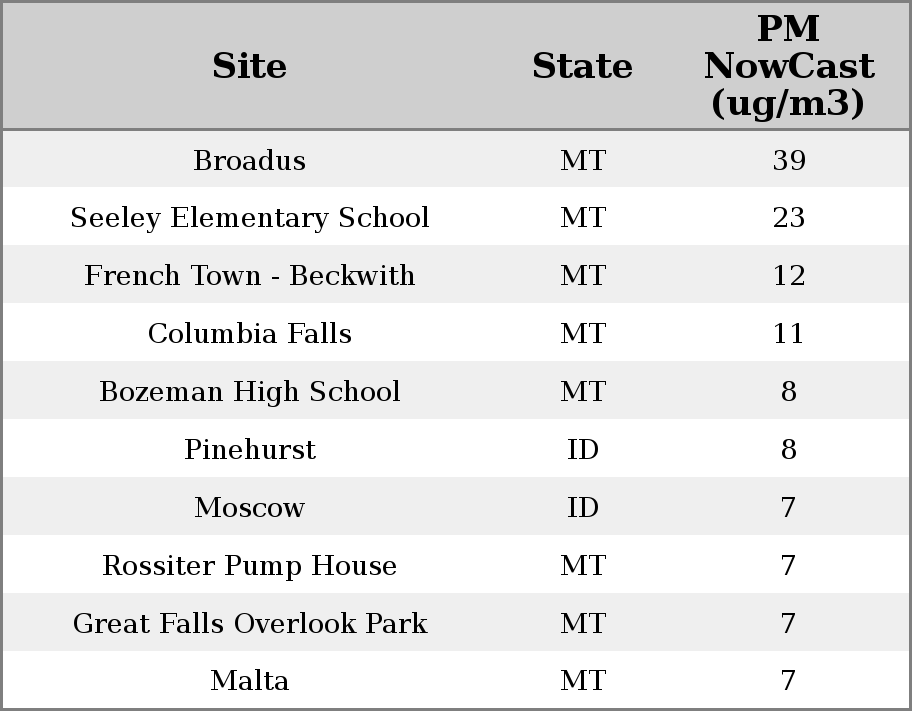 | Site | State | PM NowCast (ug/m3) |
|---|---|---|
| Broadus | MT | 39 |
| Seeley Elementary School | MT | 23 |
| French Town - Beckwith | MT | 12 |
| Columbia Falls | MT | 11 |
| Bozeman High School | MT | 8 |
| Pinehurst | ID | 8 |
| Moscow | ID | 7 |
| Rossiter Pump House | MT | 7 |
| Great Falls Overlook Park | MT | 7 |
| Malta | MT | 7 |